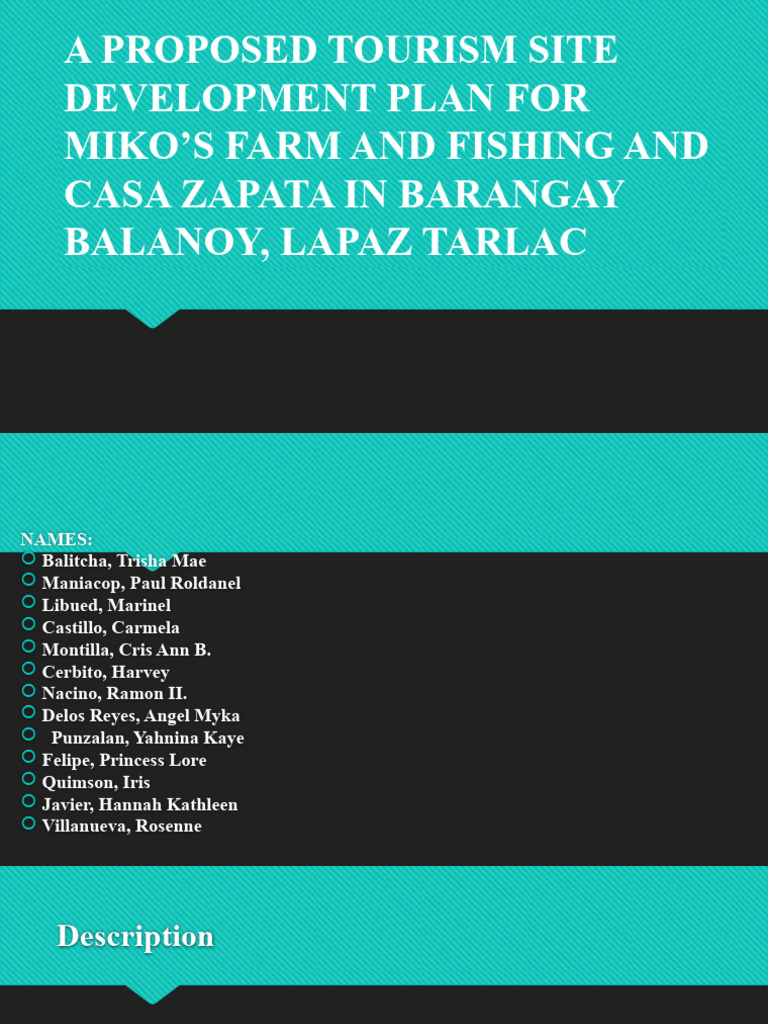 A PROPOSED TOURISM SITE DEVELOPMENT PLAN FOR MIKO'S FARM AND FISHING AND CASA ZAPATA IN BARANGAY BALANOY, LAPAZ TARLAC

NAMES:
Balitcha, Trisha Mae
Maniacop, Paul Roldanel
Libued, Marinel
Castillo, Carmela
Montilla, Cris Ann B.
Cerbito, Harvey
Nacino, Ramon II.
Delos Reyes, Angel Myka
Punzalan, Yahnina Kaye
Felipe, Princess Lore
Quimson, Iris
Javier, Hannah Kathleen
Villanueva, Rosenne

Description